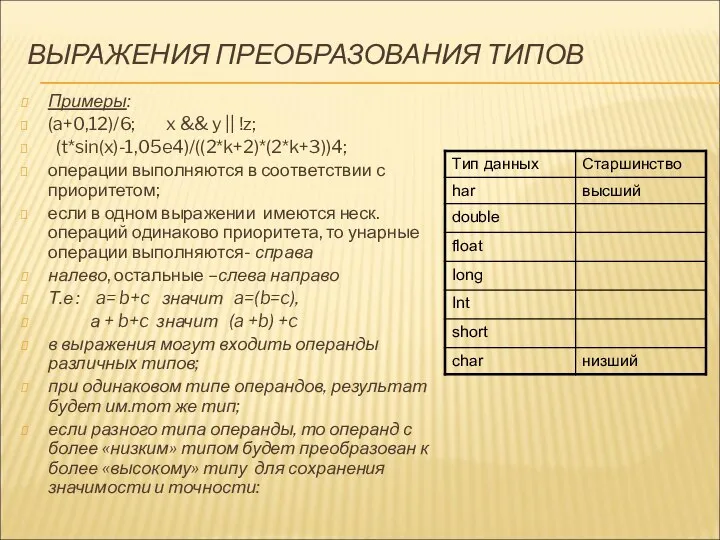 ВЫРАЖЕНИЯ ПРЕОБРАЗОВАНИЯ ТИПОВ

Примеры:

(a+0,12)/6;    x && y || !z;

(t*sin(x)-1,05e4)/((2*k+2)*(2*k+3))4;

операции выполняются в соответствии с приоритетом;

если в одном выражении имеются неск. операций одинаково приоритета, то унарные операции выполняются- справа

налево, остальные –слева направо

Т.е :  a= b+c  значит  a=(b=c),

a + b+c  значит  (a +b) +c

в выражения могут входить операнды различных типов;

при одинаковом типе операндов, результат будет им.тот же тип;

если разного типа операнды, то операнд с более «низким» типом будет преобразован к более «высокому» типу для сохранения значимости и точности:

| Тип данных | Старшинство |
|---|---|
| har | высший |
| double | |
| float | |
| long | |
| Int | |
| short | |
| char | низший |